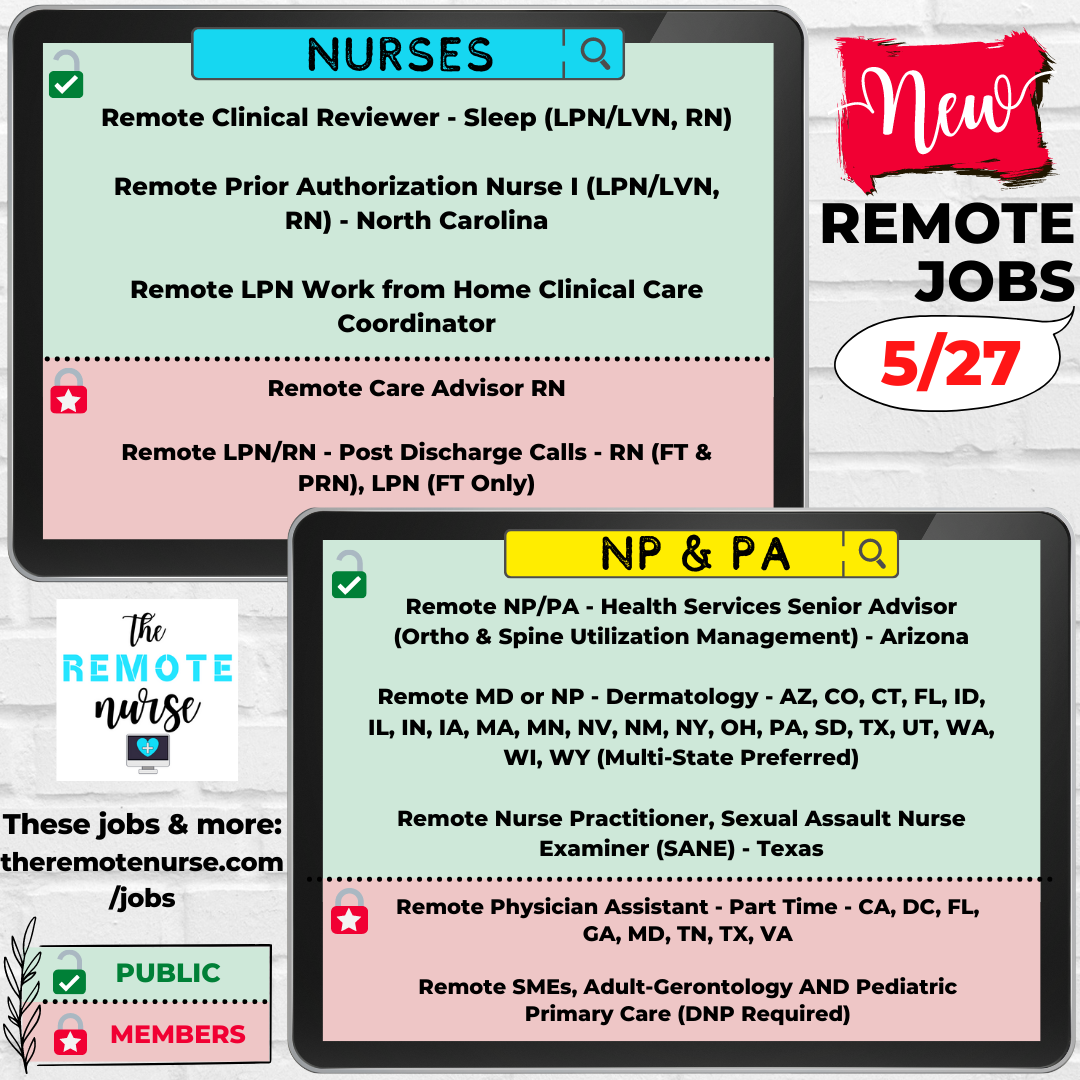 NURSES

Remote Clinical Reviewer - Sleep (LPN/LVN, RN)

Remote Prior Authorization Nurse I (LPN/LVN, RN) - North Carolina

Remote LPN Work from Home Clinical Care Coordinator

Remote Care Advisor RN

Remote LPN/RN - Post Discharge Calls - RN (FT & PRN), LPN (FT Only)

New

REMOTE JOBS

5/27

NP & PA

Remote NP/PA - Health Services Senior Advisor (Ortho & Spine Utilization Management) - Arizona

Remote MD or NP - Dermatology - AZ, CO, CT, FL, ID, IL, IN, IA, MA, MN, NV, NM, NY, OH, PA, SD, TX, UT, WA, WI, WY (Multi-State Preferred)

Remote Nurse Practitioner, Sexual Assault Nurse Examiner (SANE) - Texas

Remote Physician Assistant - Part Time - CA, DC, FL, GA, MD, TN, TX, VA

Remote SMEs, Adult-Gerontology AND Pediatric Primary Care (DNP Required)

the REMOTE nurse

These jobs & more: theremotenurse.com /jobs

PUBLIC

MEMBERS